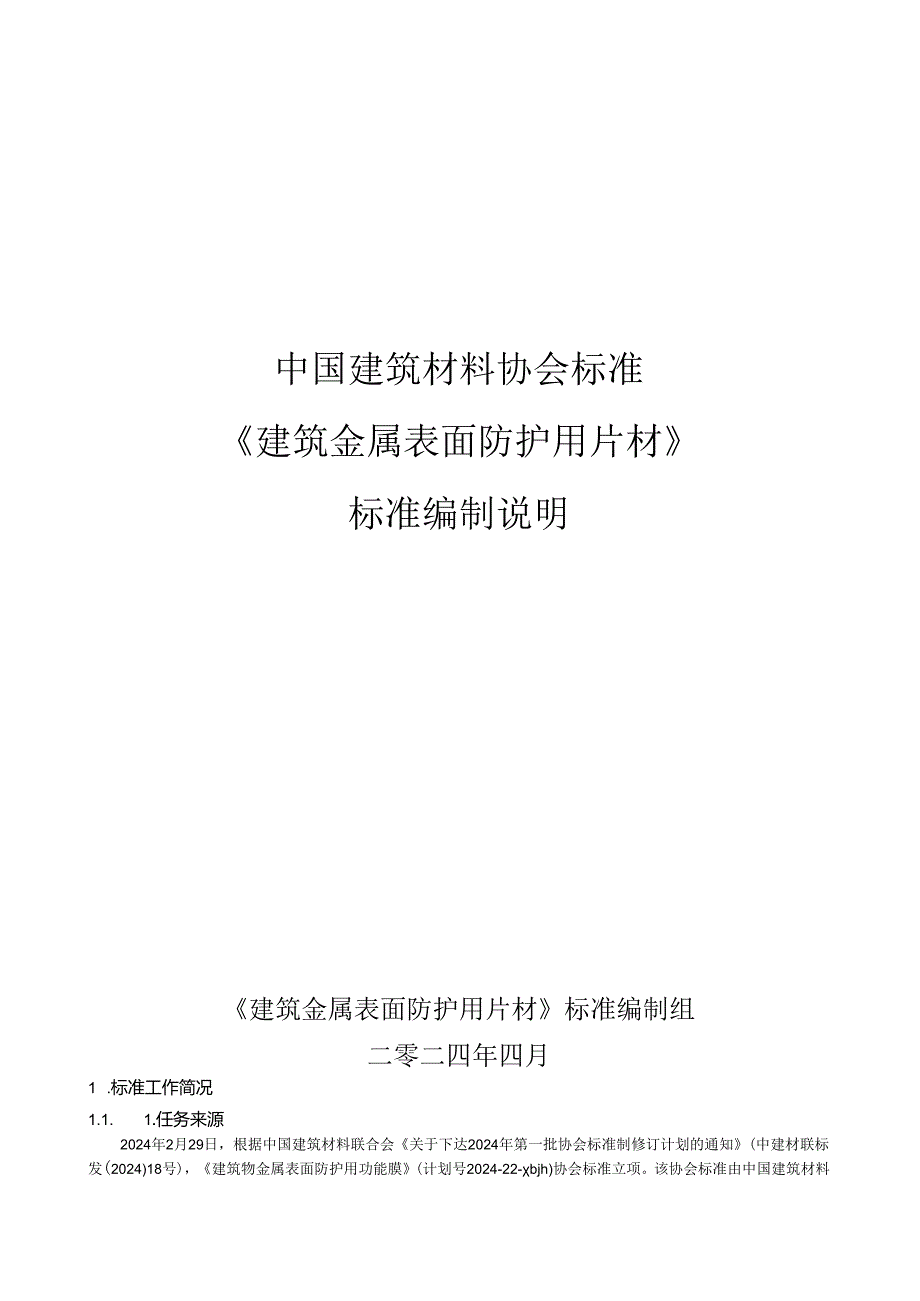 中国建筑材料协会标准

《建筑金属表面防护用片材》

标准编制说明

《建筑金属表面防护用片材》标准编制组

二零二四年四月

1 .标准工作简况

1.1. 1.任务来源

2024年2月29日，根据中国建筑材料联合会《关于下达2024年第一批协会标准制修订计划的通知》(中建材联标发(2024)18号)，《建筑物金属表面防护用功能膜》(计划号2024-22-xbjh)协会标准立项。该协会标准由中国建筑材料